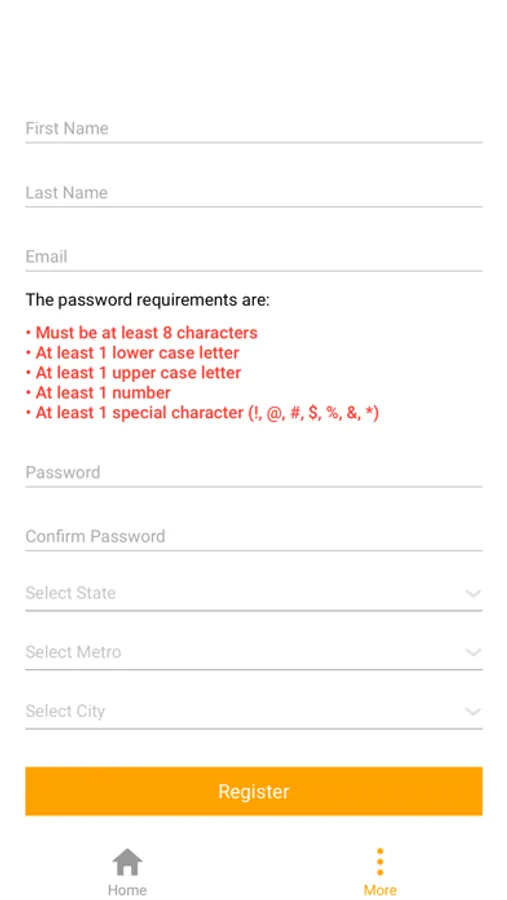 First Name

Last Name

Email

The password requirements are:

• Must be at least 8 characters
• At least 1 lower case letter
• At least 1 upper case letter
• At least 1 number
• At least 1 special character (!, @, #, $, %, &, *)

Password

Confirm Password

Select State

Select Metro

Select City

Register

Home

More